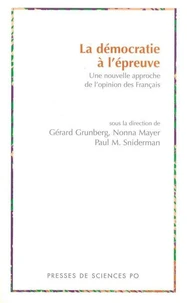 La démocratie à l'épreuve

Une nouvelle approche de l'opinion des Français

sous la direction de
Gérard Grunberg, Nonna Mayer
Paul M. Sniderman

PRESSES DE SCIENCES PO